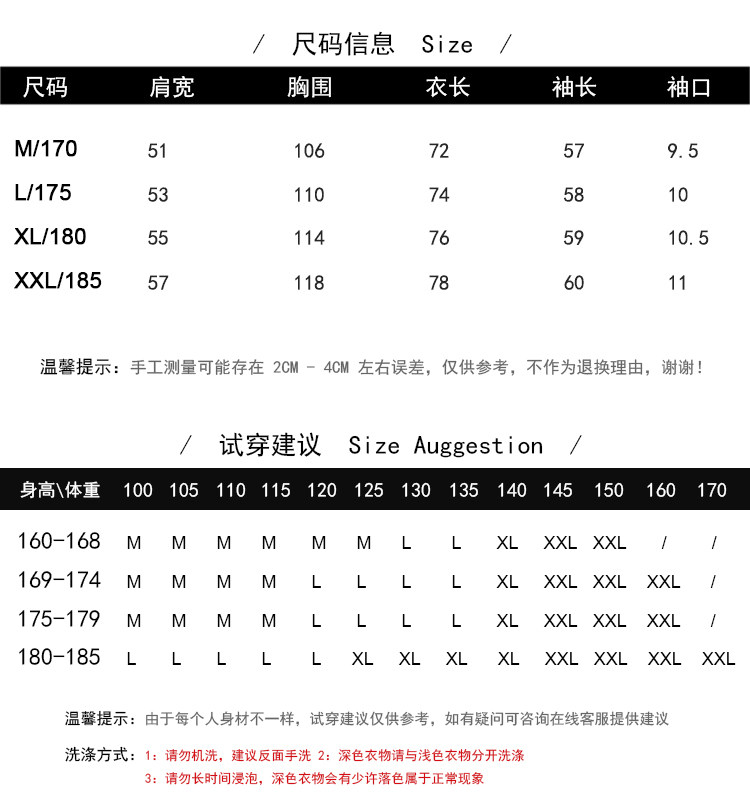 / 尺码信息 Size /

| 尺码 | 肩宽 | 胸围 | 衣长 | 袖长 | 袖口 |
|---|---|---|---|---|---|
| M/170 | 51 | 106 | 72 | 57 | 9.5 |
| L/175 | 53 | 110 | 74 | 58 | 10 |
| XL/180 | 55 | 114 | 76 | 59 | 10.5 |
| XXL/185 | 57 | 118 | 78 | 60 | 11 |

温馨提示：手工测量可能存在 2CM - 4CM 左右误差，仅供参考，不作为退换理由，谢谢！

/ 试穿建议 Size Auggestion /

| 身高\体重 | 100 | 105 | 110 | 115 | 120 | 125 | 130 | 135 | 140 | 145 | 150 | 160 | 170 |
|---|---|---|---|---|---|---|---|---|---|---|---|---|---|
| 160-168 | M | M | M | M | M | M | L | L | XL | XXL | XXL | / | / |
| 169-174 | M | M | M | M | L | L | L | L | XL | XXL | XXL | XXL | / |
| 175-179 | M | M | M | M | L | L | L | L | XL | XXL | XXL | XXL | / |
| 180-185 | L | L | L | L | L | XL | XL | XL | XL | XXL | XXL | XXL | XXL |

温馨提示：由于每个人身材不一样，试穿建议仅供参考，如有疑问可咨询在线客服提供建议

洗涤方式：1：请勿机洗，建议反面手洗 2：深色衣物请与浅色衣物分开洗涤
3：请勿长时间浸泡，深色衣物会有少许落色属于正常现象